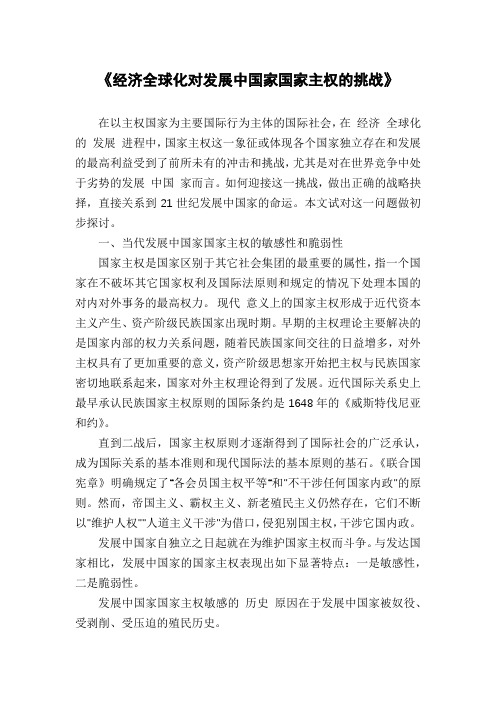 《经济全球化对发展中国家国家主权的挑战》

在以主权国家为主要国际行为主体的国际社会，在 经济 全球化的 发展 进程中，国家主权这一象征或体现各个国家独立存在和发展的最高利益受到了前所未有的冲击和挑战，尤其是对在世界竞争中处于劣势的发展 中国 家而言。如何迎接这一挑战，做出正确的战略抉择，直接关系到 21 世纪发展中国家的命运。本文试对这一问题做初步探讨。

一、当代发展中国家国家主权的敏感性和脆弱性

国家主权是国家区别于其它社会集团的最重要的属性，指一个国家在不破坏其它国家权利及国际法原则和规定的情况下处理本国的对内对外事务的最高权力。现代 意义上的国家主权形成于近代资本主义产生、资产阶级民族国家出现时期。早期的主权理论主要解决的是国家内部的权力关系问题，随着民族国家间交往的日益增多，对外主权具有了更加重要的意义，资产阶级思想家开始把主权与民族国家密切地联系起来，国家对外主权理论得到了发展。近代国际关系史上最早承认民族国家主权原则的国际条约是 1648 年的《威斯特伐尼亚和约》。

直到二战后，国家主权原则才逐渐得到了国际社会的广泛承认，成为国际关系的基本准则和现代国际法的基本原则的基石。《联合国宪章》明确规定了"各会员国主权平等"和"不干涉任何国家内政"的原则。然而，帝国主义、霸权主义、新老殖民主义仍然存在，它们不断以"维护人权""人道主义干涉"为借口，侵犯别国主权，干涉它国内政。

发展中国家自独立之日起就在为维护国家主权而斗争。与发达国家相比，发展中国家的国家主权表现出如下显著特点：一是敏感性，二是脆弱性。

发展中国家国家主权敏感的 历史 原因在于发展中国家被奴役、受剥削、受压迫的殖民历史。